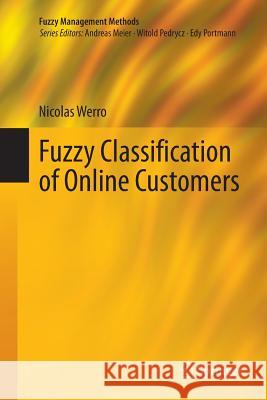 Fuzzy Management Methods
Series Editors: Andreas Meier · Witold Pedrycz · Edy Portmann

Nicolas Werro

Fuzzy Classification of Online Customers

Kraina Książek